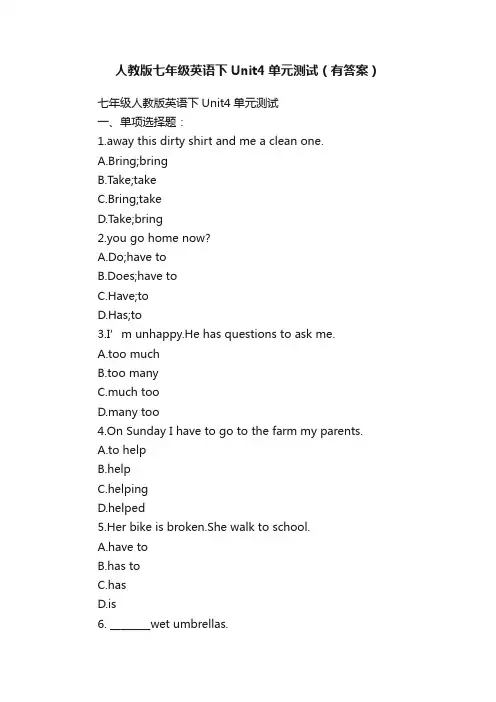 人教版七年级英语下 Unit4 单元测试（有答案）

七年级人教版英语下 Unit4 单元测试
一、单项选择题：
1.away this dirty shirt and me a clean one.
A.Bring;bring
B.Take;take
C.Bring;take
D.Take;bring
2.you go home now?
A.Do;have to
B.Does;have to
C.Have;to
D.Has;to
3.I' m unhappy.He has questions to ask me.
A.too much
B.too many
C.much too
D.many too
4.On Sunday I have to go to the farm my parents.
A.to help
B.help
C.helping
D.helped
5.Her bike is broken.She walk to school.
A.have to
B.has to
C.has
D.is
6. ________wet umbrellas.